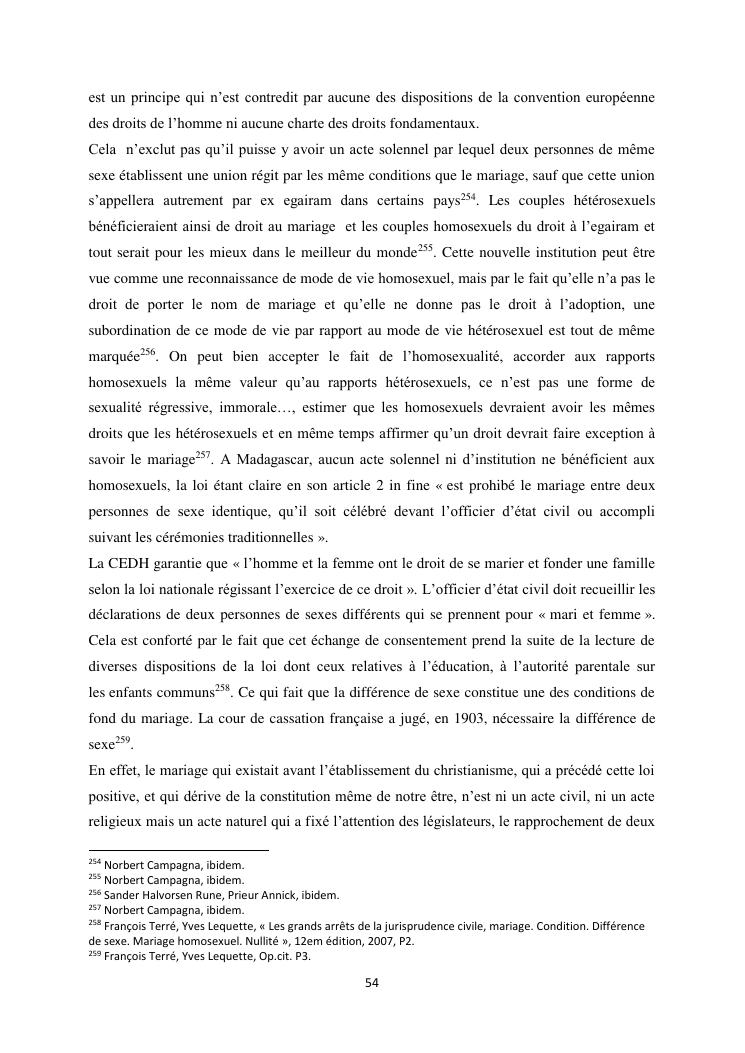 est un principe qui n'est contredit par aucune des dispositions de la convention européenne des droits de l'homme ni aucune charte des droits fondamentaux.
Cela n'exclut pas qu'il puisse y avoir un acte solennel par lequel deux personnes de même sexe établissent une union régit par les même conditions que le mariage, sauf que cette union s'appellera autrement par ex egairam dans certains pays$^{254}$. Les couples hétérosexuels bénéficieraient ainsi de droit au mariage et les couples homosexuels du droit à l'egairam et tout serait pour les mieux dans le meilleur du monde$^{255}$. Cette nouvelle institution peut être vue comme une reconnaissance de mode de vie homosexuel, mais par le fait qu'elle n'a pas le droit de porter le nom de mariage et qu'elle ne donne pas le droit à l'adoption, une subordination de ce mode de vie par rapport au mode de vie hétérosexuel est tout de même marquée$^{256}$. On peut bien accepter le fait de l'homosexualité, accorder aux rapports homosexuels la même valeur qu'au rapports hétérosexuels, ce n'est pas une forme de sexualité régressive, immorale…, estimer que les homosexuels devraient avoir les mêmes droits que les hétérosexuels et en même temps affirmer qu'un droit devrait faire exception à savoir le mariage$^{257}$. A Madagascar, aucun acte solennel ni d'institution ne bénéficient aux homosexuels, la loi étant claire en son article 2 in fine « est prohibé le mariage entre deux personnes de sexe identique, qu'il soit célébré devant l'officier d'état civil ou accompli suivant les cérémonies traditionnelles ».
La CEDH garantie que « l'homme et la femme ont le droit de se marier et fonder une famille selon la loi nationale régissant l'exercice de ce droit ». L'officier d'état civil doit recueillir les déclarations de deux personnes de sexes différents qui se prennent pour « mari et femme ». Cela est conforté par le fait que cet échange de consentement prend la suite de la lecture de diverses dispositions de la loi dont ceux relatives à l'éducation, à l'autorité parentale sur les enfants communs$^{258}$. Ce qui fait que la différence de sexe constitue une des conditions de fond du mariage. La cour de cassation française a jugé, en 1903, nécessaire la différence de sexe$^{259}$.
En effet, le mariage qui existait avant l'établissement du christianisme, qui a précédé cette loi positive, et qui dérive de la constitution même de notre être, n'est ni un acte civil, ni un acte religieux mais un acte naturel qui a fixé l'attention des législateurs, le rapprochement de deux

$^{254}$ Norbert Campagna, ibidem.
$^{255}$ Norbert Campagna, ibidem.
$^{256}$ Sander Halvorsen Rune, Prieur Annick, ibidem.
$^{257}$ Norbert Campagna, ibidem.
$^{258}$ François Terré, Yves Lequette, « Les grands arrêts de la jurisprudence civile, mariage. Condition. Différence de sexe. Mariage homosexuel. Nullité », 12em édition, 2007, P2.
$^{259}$ François Terré, Yves Lequette, Op.cit. P3.

54